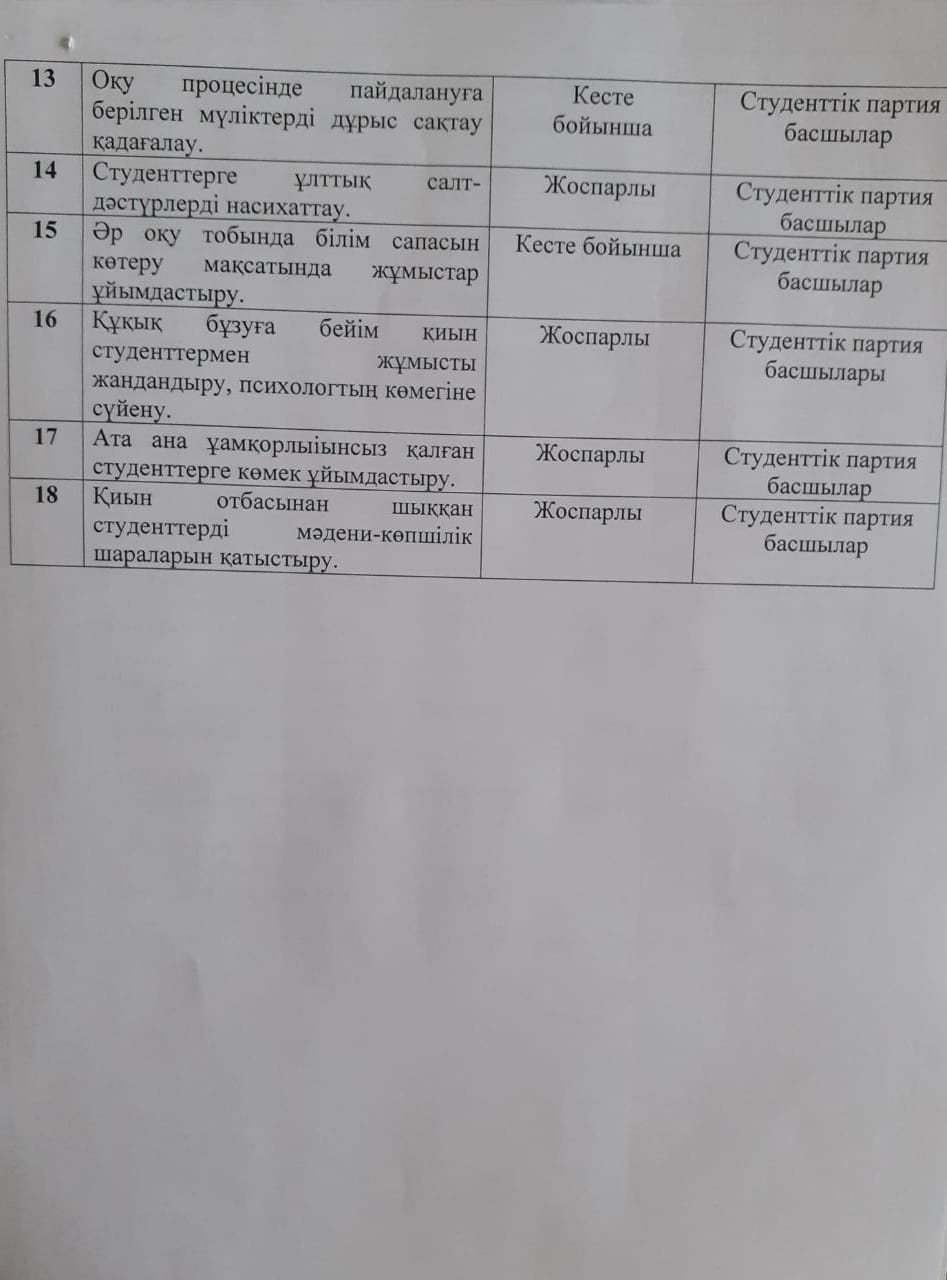 | 13 | Оқу процесінде пайдалануға берілген мүліктерді дұрыс сақтау қадағалау. | Кесте бойынша | Студенттік партия басшылар |
|---|---|---|---|
| 14 | Студенттерге ұлттық салт-дәстүрлерді насихаттау. | Жоспарлы | Студенттік партия басшылар |
| 15 | Әр оқу тобында білім сапасын көтеру мақсатында жұмыстар ұйымдастыру. | Кесте бойынша | Студенттік партия басшылар |
| 16 | Құқық бұзуға бейім қиын студенттермен жұмысты жандандыру, психологтың көмегіне сүйену. | Жоспарлы | Студенттік партия басшылары |
| 17 | Ата ана ұамқорлыіынсыз қалған студенттерге көмек ұйымдастыру. | Жоспарлы | Студенттік партия басшылар |
| 18 | Қиын отбасынан шыққан студенттерді мәдени-көпшілік шараларын қатыстыру. | Жоспарлы | Студенттік партия басшылар |